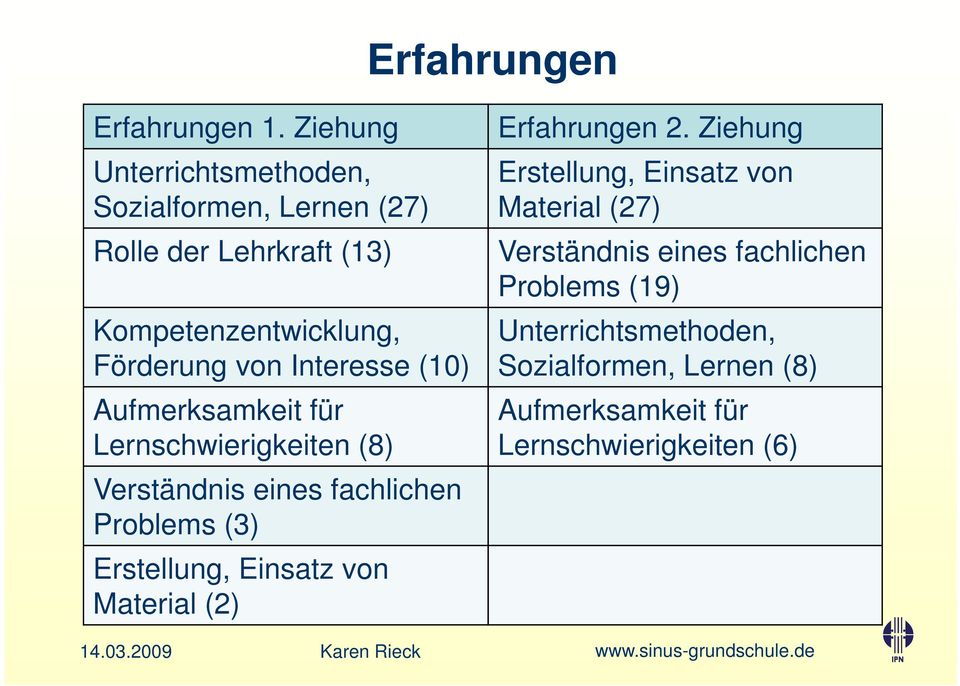 Erfahrungen

| Erfahrungen 1. Ziehung | Erfahrungen 2. Ziehung |
|---|---|
| Unterrichtsmethoden, Sozialformen, Lernen (27) | Erstellung, Einsatz von Material (27) |
| Rolle der Lehrkraft (13) | Verständnis eines fachlichen Problems (19) |
| Kompetenzentwicklung, Förderung von Interesse (10) | Unterrichtsmethoden, Sozialformen, Lernen (8) |
| Aufmerksamkeit für Lernschwierigkeiten (8) | Aufmerksamkeit für Lernschwierigkeiten (6) |
| Verständnis eines fachlichen Problems (3) | |
| Erstellung, Einsatz von Material (2) | |

14.03.2009 Karen Rieck www.sinus-grundschule.de

IPN